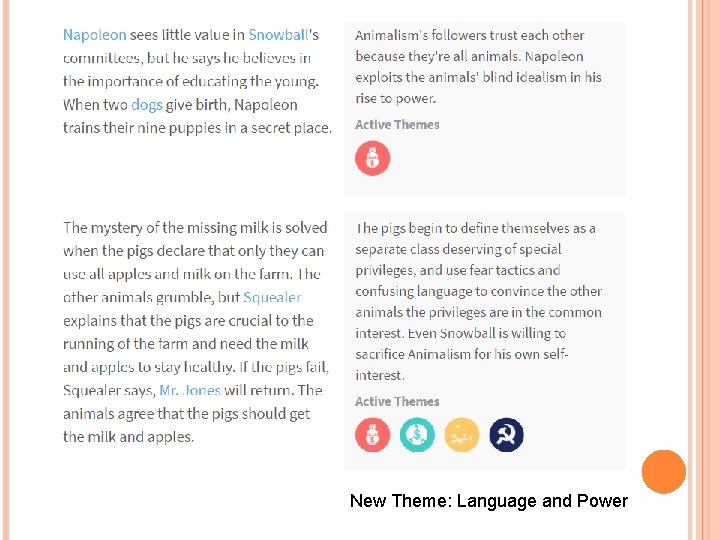 Napoleon sees little value in Snowball's committees, but he says he believes in the importance of educating the young. When two dogs give birth, Napoleon trains their nine puppies in a secret place.

Animalism's followers trust each other because they're all animals. Napoleon exploits the animals' blind idealism in his rise to power.

Active Themes

The mystery of the missing milk is solved when the pigs declare that only they can use all apples and milk on the farm. The other animals grumble, but Squealer explains that the pigs are crucial to the running of the farm and need the milk and apples to stay healthy. If the pigs fail, Squealer says, Mr. Jones will return. The animals agree that the pigs should get the milk and apples.

The pigs begin to define themselves as a separate class deserving of special privileges, and use fear tactics and confusing language to convince the other animals the privileges are in the common interest. Even Snowball is willing to sacrifice Animalism for his own self-interest.

Active Themes

New Theme: Language and Power